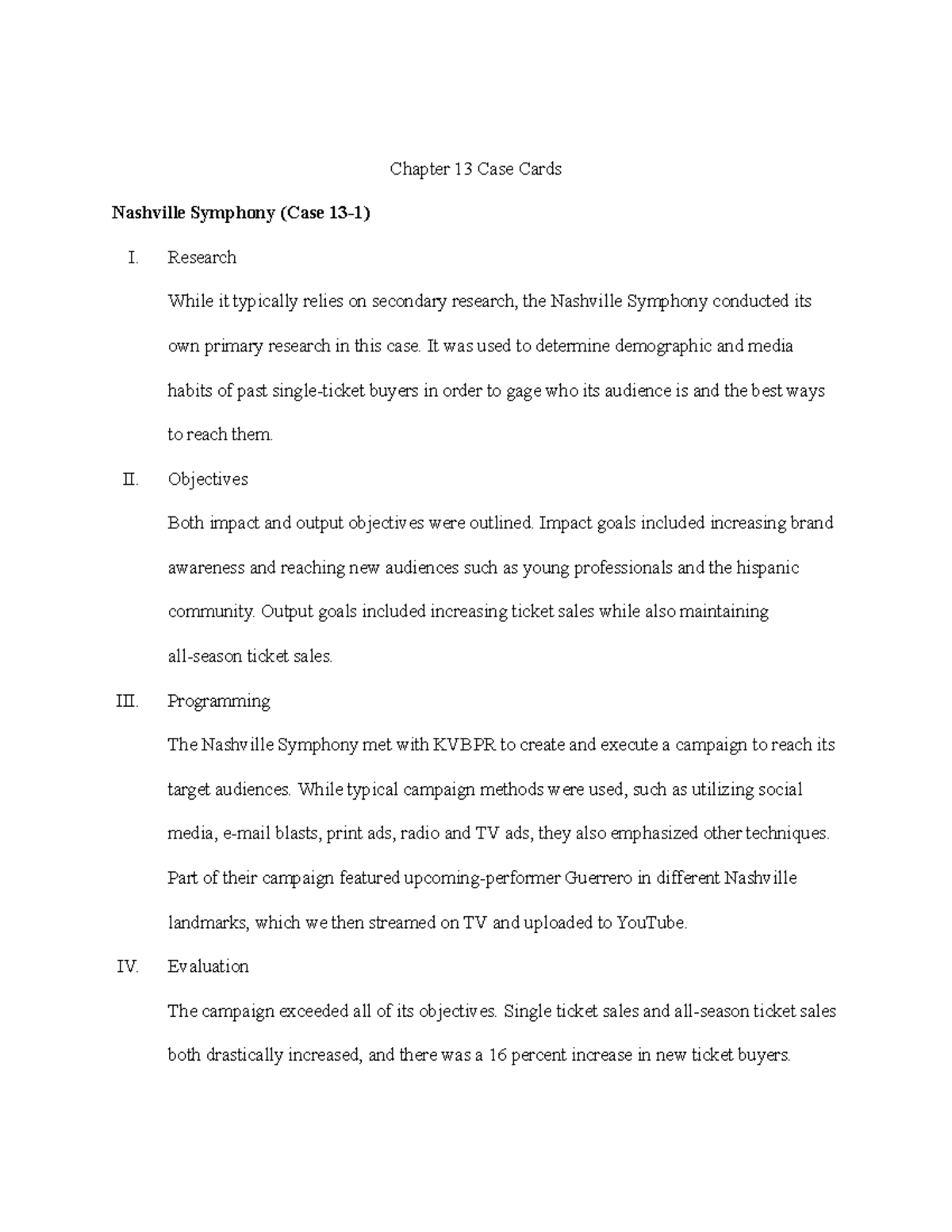 Chapter 13 Case Cards

Nashville Symphony (Case 13-1)

I. Research

While it typically relies on secondary research, the Nashville Symphony conducted its own primary research in this case. It was used to determine demographic and media habits of past single-ticket buyers in order to gage who its audience is and the best ways to reach them.

II. Objectives

Both impact and output objectives were outlined. Impact goals included increasing brand awareness and reaching new audiences such as young professionals and the hispanic community. Output goals included increasing ticket sales while also maintaining all-season ticket sales.

III. Programming

The Nashville Symphony met with KVBPR to create and execute a campaign to reach its target audiences. While typical campaign methods were used, such as utilizing social media, e-mail blasts, print ads, radio and TV ads, they also emphasized other techniques. Part of their campaign featured upcoming-performer Guerrero in different Nashville landmarks, which we then streamed on TV and uploaded to YouTube.

IV. Evaluation

The campaign exceeded all of its objectives. Single ticket sales and all-season ticket sales both drastically increased, and there was a 16 percent increase in new ticket buyers.